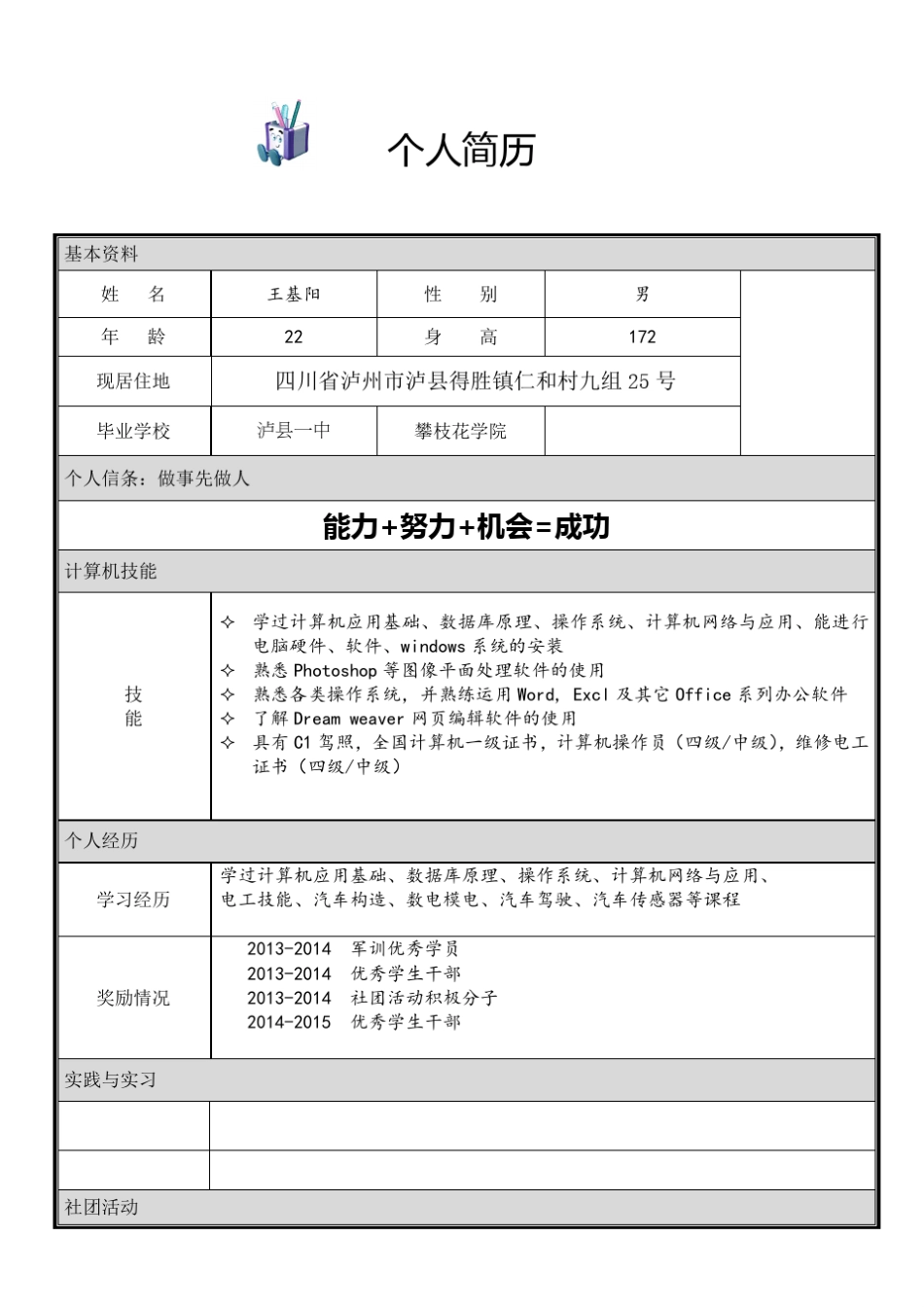 个人简历

基本资料

| 姓　名 | 王基阳 | 性　别 | 男 |
|---|---|---|---|
| 年　龄 | 22 | 身　高 | 172 |
| 现居住地 | 四川省泸州市泸县得胜镇仁和村九组 25 号 | | |
| 毕业学校 | 泸县一中 | 攀枝花学院 | |

个人信条：做事先做人

能力+努力+机会=成功

计算机技能

技能

✧ 学过计算机应用基础、数据库原理、操作系统、计算机网络与应用、能进行电脑硬件、软件、windows 系统的安装
✧ 熟悉 Photoshop 等图像平面处理软件的使用
✧ 熟悉各类操作系统，并熟练运用 Word, Excl 及其它 Office 系列办公软件
✧ 了解 Dream weaver 网页编辑软件的使用
✧ 具有 C1 驾照，全国计算机一级证书，计算机操作员（四级/中级），维修电工证书（四级/中级）

个人经历

学习经历

学过计算机应用基础、数据库原理、操作系统、计算机网络与应用、电工技能、汽车构造、数电模电、汽车驾驶、汽车传感器等课程

奖励情况

2013-2014　军训优秀学员
2013-2014　优秀学生干部
2013-2014　社团活动积极分子
2014-2015　优秀学生干部

实践与实习

社团活动